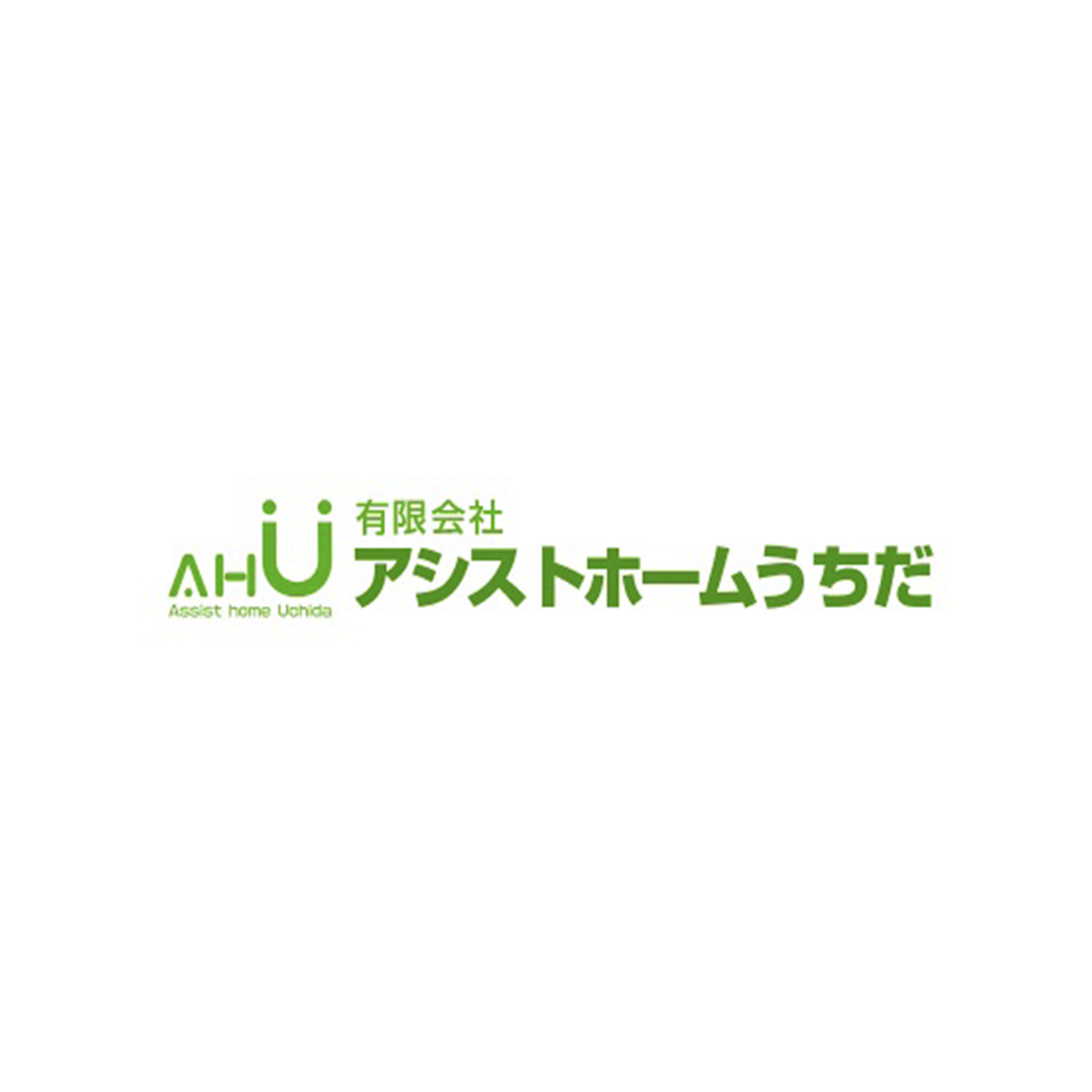 AHU
Assist home Uchida

有限会社
アシストホームうちだ